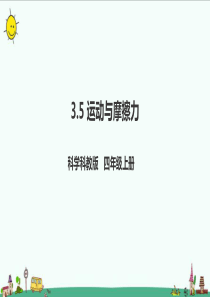 3.5 运动与摩擦力

科学科教版 四年级上册